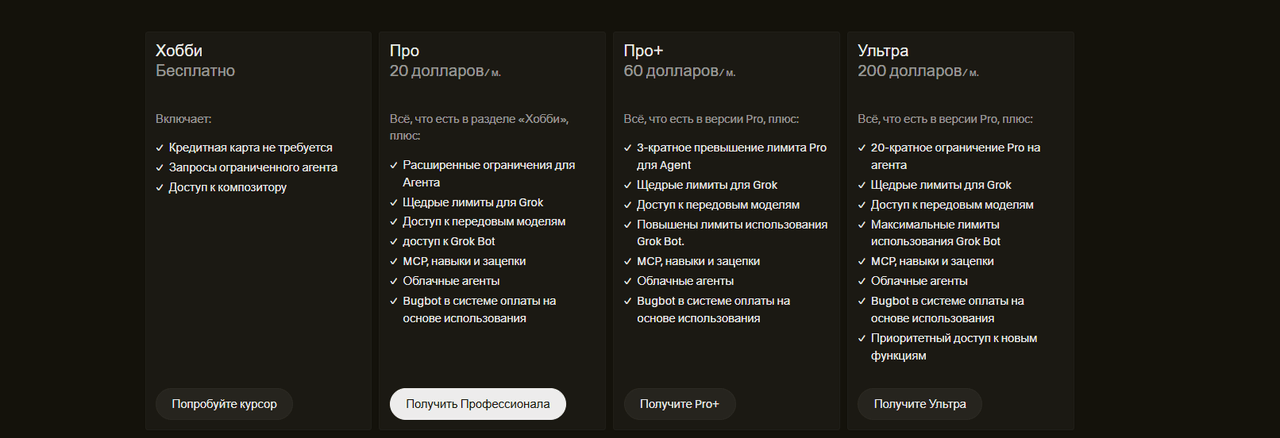 Хобби
Бесплатно

Включает:
✓ Кредитная карта не требуется
✓ Запросы ограниченного агента
✓ Доступ к композитору

Попробуйте курсор

Про
20 долларов/ м.

Всё, что есть в разделе «Хобби», плюс:
✓ Расширенные ограничения для Агента
✓ Щедрые лимиты для Grok
✓ Доступ к передовым моделям
✓ доступ к Grok Bot
✓ MCP, навыки и зацепки
✓ Облачные агенты
✓ Bugbot в системе оплаты на основе использования

Получить Профессионала

Про+
60 долларов/ м.

Всё, что есть в версии Pro, плюс:
✓ 3-кратное превышение лимита Pro для Agent
✓ Щедрые лимиты для Grok
✓ Доступ к передовым моделям
✓ Повышены лимиты использования Grok Bot.
✓ MCP, навыки и зацепки
✓ Облачные агенты
✓ Bugbot в системе оплаты на основе использования

Получите Pro+

Ультра
200 долларов/ м.

Всё, что есть в версии Pro, плюс:
✓ 20-кратное ограничение Pro на агента
✓ Щедрые лимиты для Grok
✓ Доступ к передовым моделям
✓ Максимальные лимиты использования Grok Bot
✓ MCP, навыки и зацепки
✓ Облачные агенты
✓ Bugbot в системе оплаты на основе использования
✓ Приоритетный доступ к новым функциям

Получите Ультра